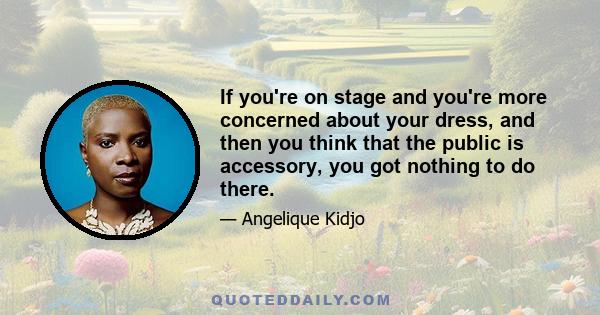 If you're on stage and you're more concerned about your dress, and then you think that the public is accessory, you got nothing to do there.

— Angelique Kidjo

QUOTEDDAILY.COM